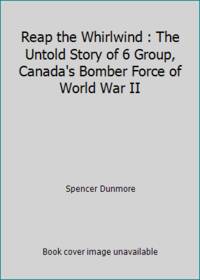 Reap the Whirlwind : The Untold Story of 6 Group, Canada's Bomber Force of World War II

Spencer Dunmore

Book cover image unavailable